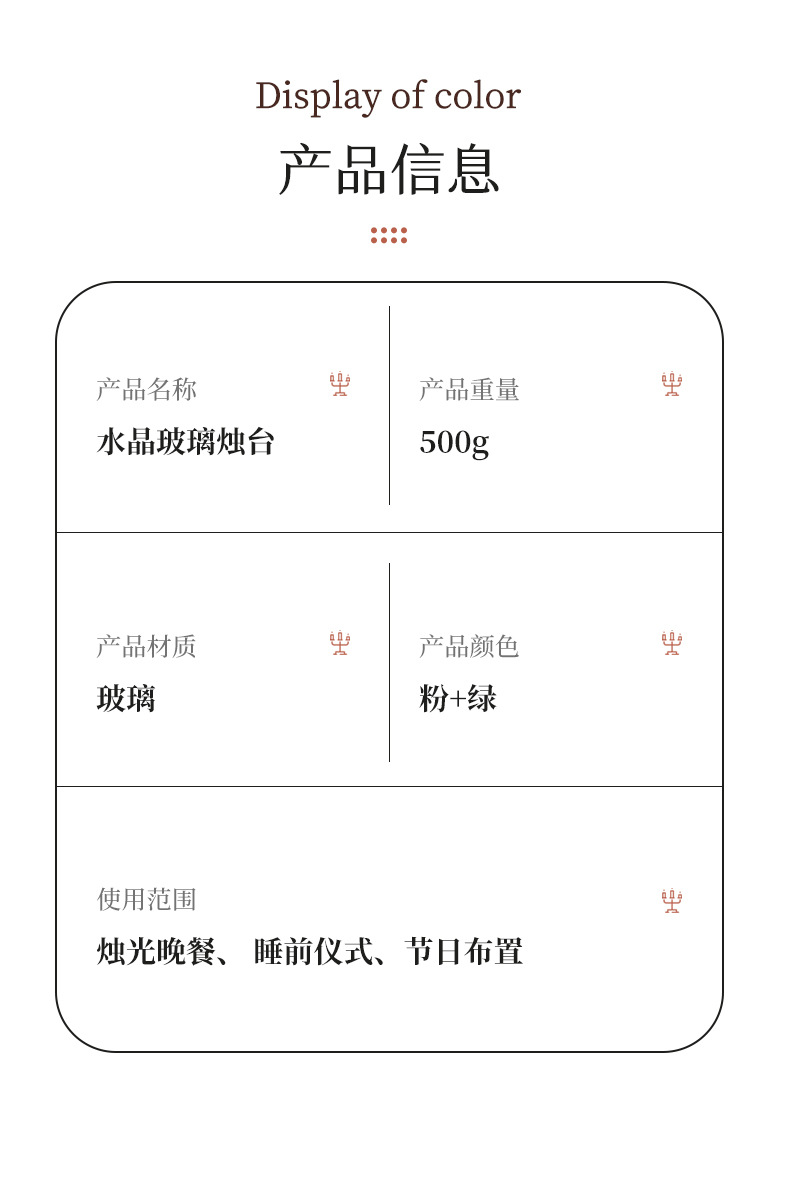 Display of color

产品信息

产品名称

水晶玻璃烛台

产品重量

500g

产品材质

玻璃

产品颜色

粉+绿

使用范围

烛光晚餐、睡前仪式、节日布置